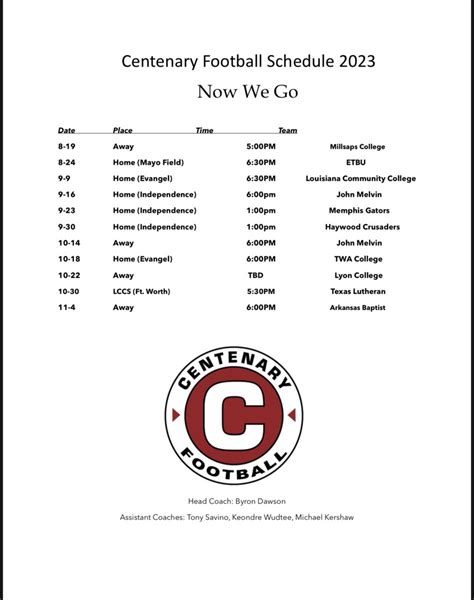 Centenary Football Schedule 2023

Now We Go

| Date | Place | Time | Team |
|---|---|---|---|
| 8-19 | Away | 5:00PM | Millsaps College |
| 8-24 | Home (Mayo Field) | 6:30PM | ETBU |
| 9-9 | Home (Evangel) | 6:30PM | Louisiana Community College |
| 9-16 | Home (Independence) | 6:00pm | John Melvin |
| 9-23 | Home (Independence) | 1:00pm | Memphis Gators |
| 9-30 | Home (Independence) | 1:00pm | Haywood Crusaders |
| 10-14 | Away | 6:00PM | John Melvin |
| 10-18 | Home (Evangel) | 6:00PM | TWA College |
| 10-22 | Away | TBD | Lyon College |
| 10-30 | LCCS (Ft. Worth) | 5:30PM | Texas Lutheran |
| 11-4 | Away | 6:00PM | Arkansas Baptist |

CENTENARY
C
FOOTBALL

Head Coach: Byron Dawson

Assistant Coaches: Tony Savino, Keondre Wudtee, Michael Kershaw